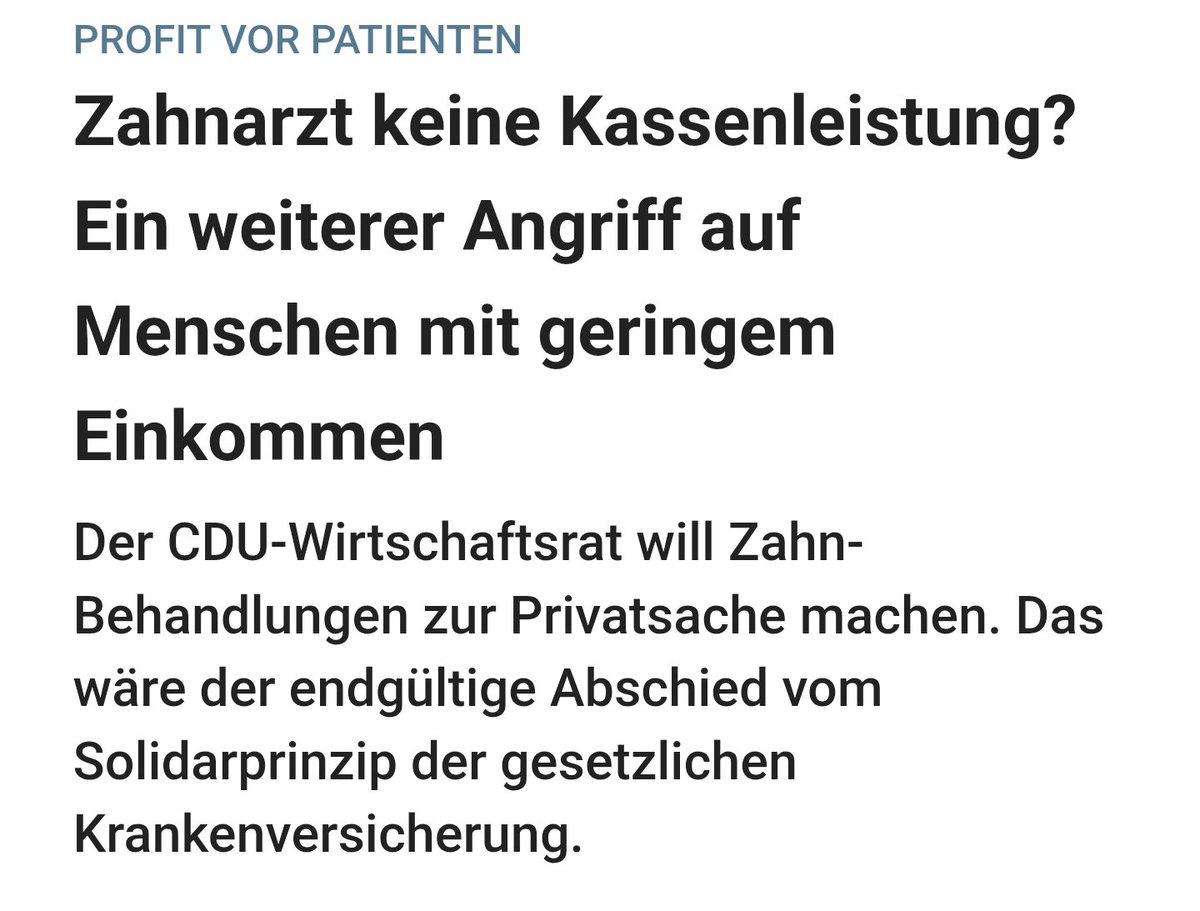 PROFIT VOR PATIENTEN

Zahnarzt keine Kassenleistung? Ein weiterer Angriff auf Menschen mit geringem Einkommen

Der CDU-Wirtschaftsrat will Zahn-Behandlungen zur Privatsache machen. Das wäre der endgültige Abschied vom Solidarprinzip der gesetzlichen Krankenversicherung.